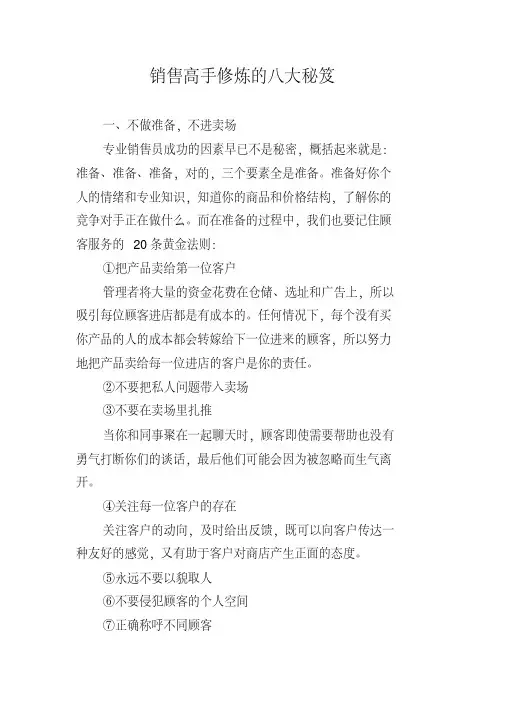 销售高手修炼的八大秘笈

一、不做准备，不进卖场

专业销售员成功的因素早已不是秘密，概括起来就是：准备、准备、准备，对的，三个要素全是准备。准备好你个人的情绪和专业知识，知道你的商品和价格结构，了解你的竞争对手正在做什么。而在准备的过程中，我们也要记住顾客服务的 20 条黄金法则：

①把产品卖给第一位客户

管理者将大量的资金花费在仓储、选址和广告上，所以吸引每位顾客进店都是有成本的。任何情况下，每个没有买你产品的人的成本都会转嫁给下一位进来的顾客，所以努力地把产品卖给每一位进店的客户是你的责任。

②不要把私人问题带入卖场

③不要在卖场里扎推

当你和同事聚在一起聊天时，顾客即使需要帮助也没有勇气打断你们的谈话，最后他们可能会因为被忽略而生气离开。

④关注每一位客户的存在

关注客户的动向，及时给出反馈，既可以向客户传达一种友好的感觉，又有助于客户对商店产生正面的态度。

⑤永远不要以貌取人

⑥不要侵犯顾客的个人空间

⑦正确称呼不同顾客